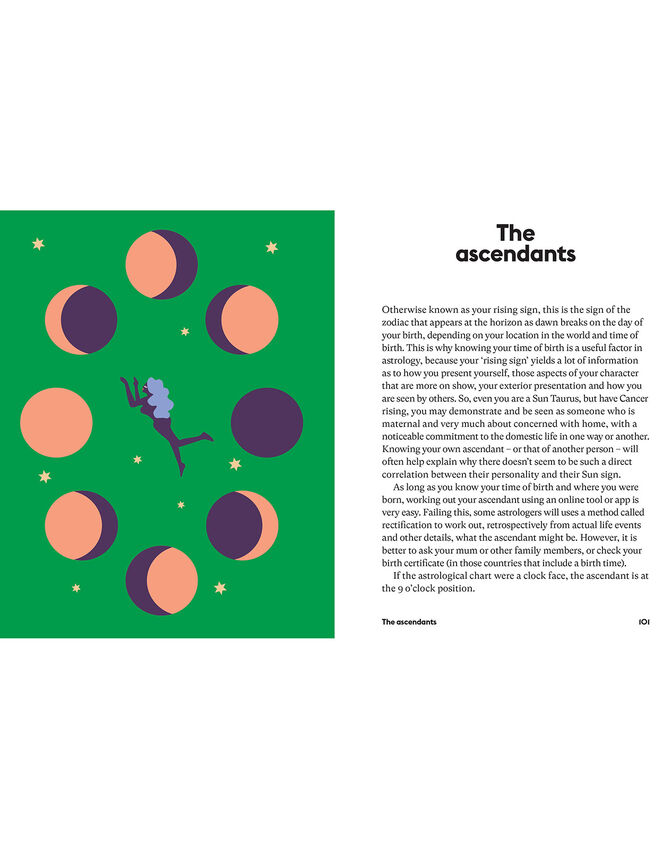 The ascendants

Otherwise known as your rising sign, this is the sign of the zodiac that appears at the horizon as dawn breaks on the day of your birth, depending on your location in the world and time of birth. This is why knowing your time of birth is a useful factor in astrology, because your 'rising sign' yields a lot of information as to how you present yourself, those aspects of your character that are more on show, your exterior presentation and how you are seen by others. So, even you are a Sun Taurus, but have Cancer rising, you may demonstrate and be seen as someone who is maternal and very much about concerned with home, with a noticeable commitment to the domestic life in one way or another. Knowing your own ascendant – or that of another person – will often help explain why there doesn't seem to be such a direct correlation between their personality and their Sun sign.

As long as you know your time of birth and where you were born, working out your ascendant using an online tool or app is very easy. Failing this, some astrologers will uses a method called rectification to work out, retrospectively from actual life events and other details, what the ascendant might be. However, it is better to ask your mum or other family members, or check your birth certificate (in those countries that include a birth time).

If the astrological chart were a clock face, the ascendant is at the 9 o'clock position.

The ascendants

101